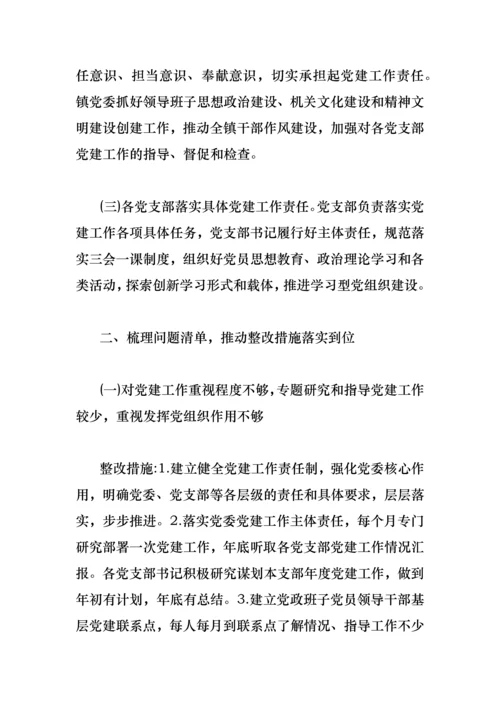 任意识、担当意识、奉献意识，切实承担起党建工作责任。镇党委抓好领导班子思想政治建设、机关文化建设和精神文明建设创建工作，推动全镇干部作风建设，加强对各党支部党建工作的指导、督促和检查。

(三)各党支部落实具体党建工作责任。党支部负责落实党建工作各项具体任务，党支部书记履行好主体责任，规范落实三会一课制度，组织好党员思想教育、政治理论学习和各类活动，探索创新学习形式和载体，推进学习型党组织建设。

二、梳理问题清单，推动整改措施落实到位

(一)对党建工作重视程度不够，专题研究和指导党建工作较少，重视发挥党组织作用不够

整改措施:1.建立健全党建工作责任制，强化党委核心作用，明确党委、党支部等各层级的责任和具体要求，层层落实，步步推进。2.落实党委党建工作主体责任，每个月专门研究部署一次党建工作，年底听取各党支部党建工作情况汇报。各党支部书记积极研究谋划本支部年度党建工作，做到年初有计划，年底有总结。3.建立党政班子党员领导干部基层党建联系点，每人每月到联系点了解情况、指导工作不少